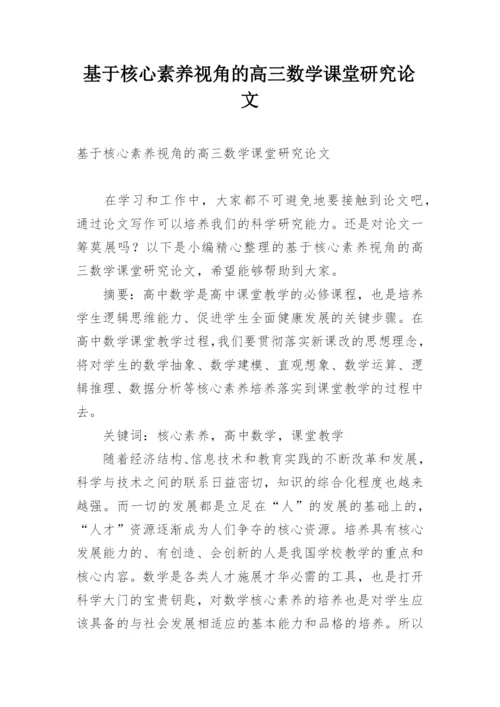 基于核心素养视角的高三数学课堂研究论文

基于核心素养视角的高三数学课堂研究论文

在学习和工作中，大家都不可避免地要接触到论文吧，通过论文写作可以培养我们的科学研究能力。还是对论文一筹莫展吗？以下是小编精心整理的基于核心素养视角的高三数学课堂研究论文，希望能够帮助到大家。

摘要：高中数学是高中课堂教学的必修课程，也是培养学生逻辑思维能力、促进学生全面健康发展的关键步骤。在高中数学课堂教学过程，我们要贯彻落实新课改的思想理念，将对学生的数学抽象、数学建模、直观想象、数学运算、逻辑推理、数据分析等核心素养培养落实到课堂教学的过程中去。

关键词：核心素养，高中数学，课堂教学

随着经济结构、信息技术和教育实践的不断改革和发展，科学与技术之间的联系日益密切，知识的综合化程度也越来越强。而一切的发展都是立足在“人”的发展的基础上的，“人才”资源逐渐成为人们争夺的核心资源。培养具有核心发展能力的、有创造、会创新的人是我国学校教学的重点和核心内容。数学是各类人才施展才华必需的工具，也是打开科学大门的宝贵钥匙，对数学核心素养的培养也是对学生应该具备的与社会发展相适应的基本能力和品格的培养。所以